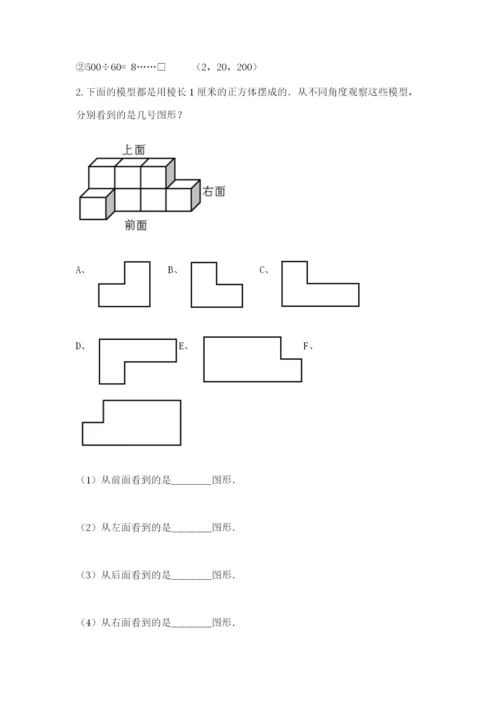 ②500÷60= 8……□　　（2，20，200）

2. 下面的模型都是用棱长 1 厘米的正方体摆成的．从不同角度观察这些模型，分别看到的是几号图形？

上面

右面

前面

A、

B、

C、

D、

E、

F、

（1）从前面看到的是________图形．

（2）从左面看到的是________图形．

（3）从后面看到的是________图形．

（4）从右面看到的是________图形．